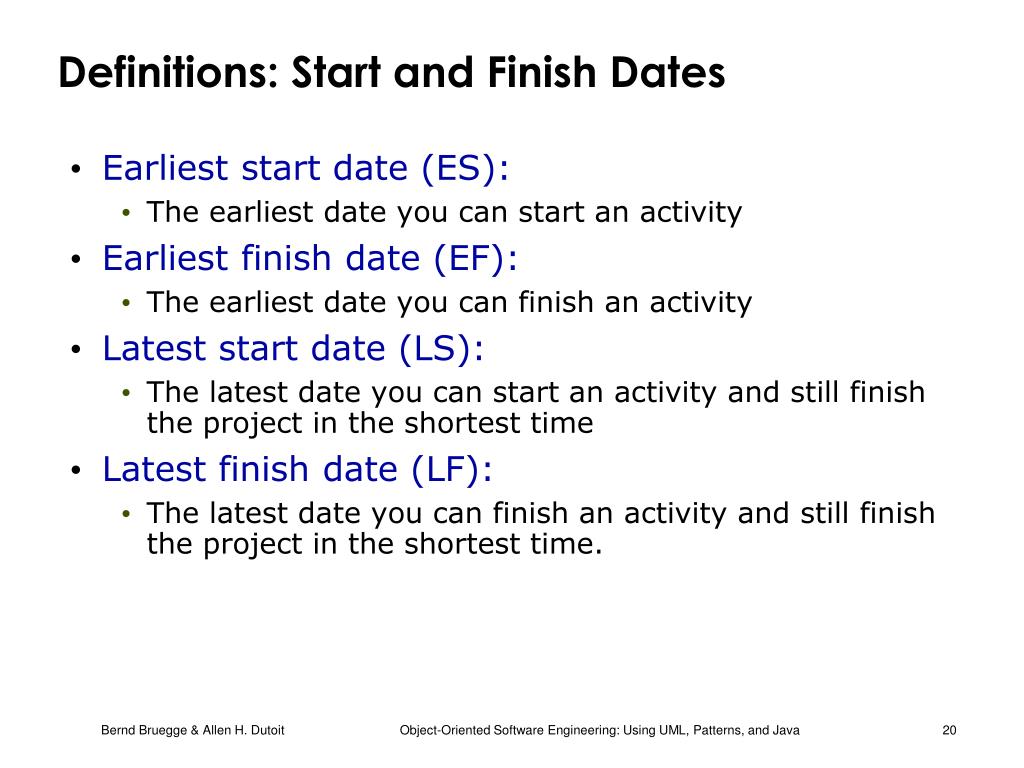 Definitions: Start and Finish Dates

• Earliest start date (ES):
  • The earliest date you can start an activity
• Earliest finish date (EF):
  • The earliest date you can finish an activity
• Latest start date (LS):
  • The latest date you can start an activity and still finish the project in the shortest time
• Latest finish date (LF):
  • The latest date you can finish an activity and still finish the project in the shortest time.

Bernd Bruegge & Allen H. Dutoit

Object-Oriented Software Engineering: Using UML, Patterns, and Java

20